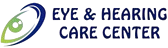 EYE & HEARING
CARE CENTER